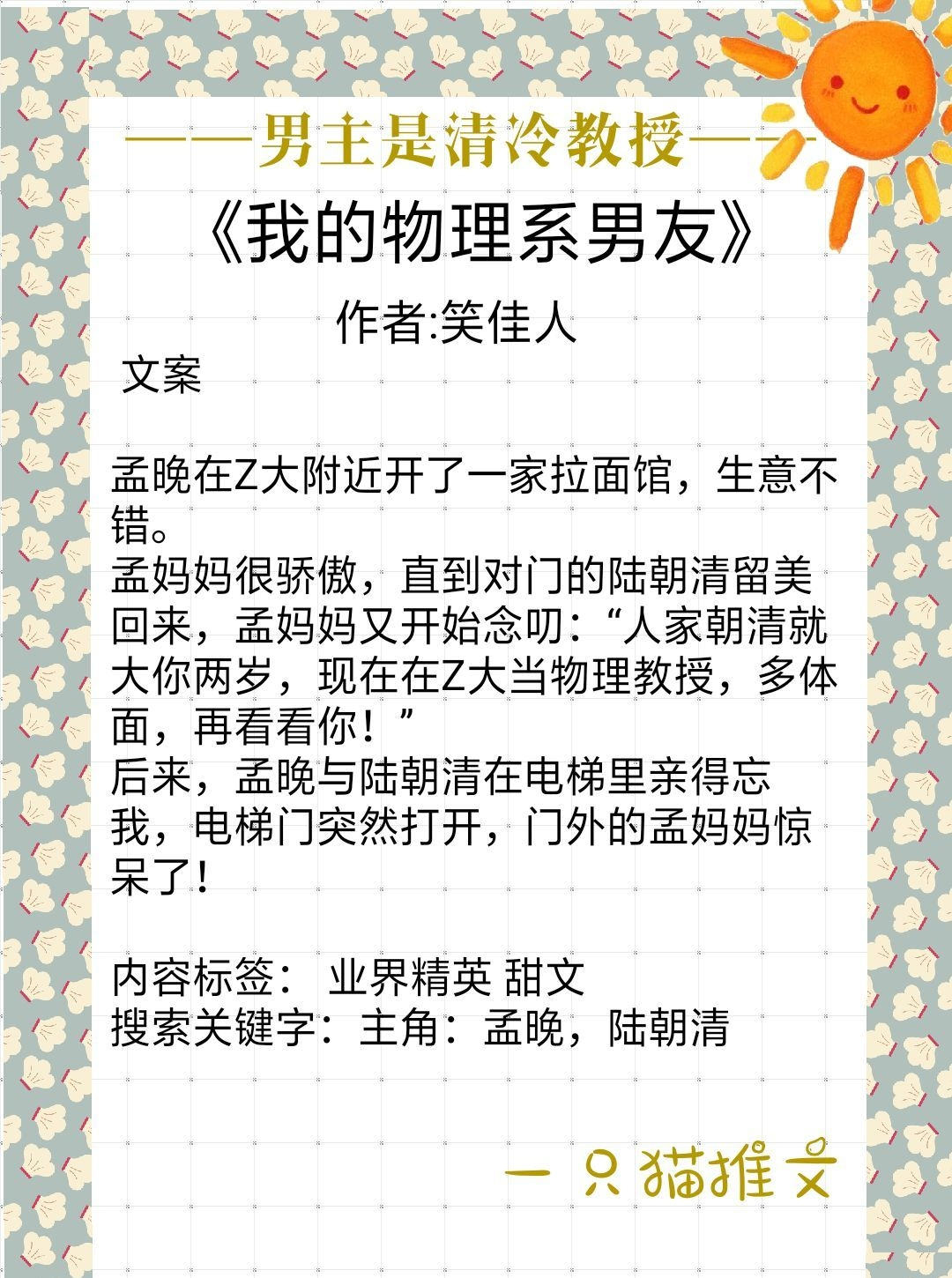 ——男主是清冷教授——

《我的物理系男友》

作者:笑佳人

文案

孟晚在Z大附近开了一家拉面馆，生意不错。
孟妈妈很骄傲，直到对门的陆朝清留美回来，孟妈妈又开始念叨：“人家朝清就大你两岁，现在在Z大当物理教授，多体面，再看看你！”
后来，孟晚与陆朝清在电梯里亲得忘我，电梯门突然打开，门外的孟妈妈惊呆了！

内容标签： 业界精英 甜文
搜索关键字：主角：孟晚，陆朝清

一只猫推文